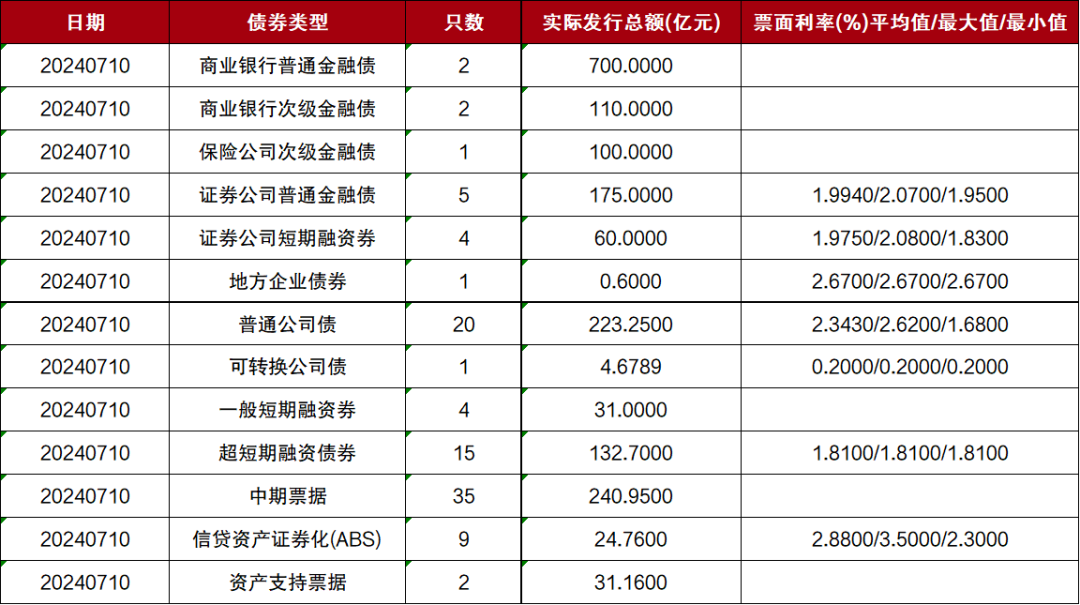 | 日期 | 债券类型 | 只数 | 实际发行总额(亿元) | 票面利率(%)平均值/最大值/最小值 |
|---|---|---|---|---|
| 20240710 | 商业银行普通金融债 | 2 | 700.0000 | |
| 20240710 | 商业银行次级金融债 | 2 | 110.0000 | |
| 20240710 | 保险公司次级金融债 | 1 | 100.0000 | |
| 20240710 | 证券公司普通金融债 | 5 | 175.0000 | 1.9940/2.0700/1.9500 |
| 20240710 | 证券公司短期融资券 | 4 | 60.0000 | 1.9750/2.0800/1.8300 |
| 20240710 | 地方企业债券 | 1 | 0.6000 | 2.6700/2.6700/2.6700 |
| 20240710 | 普通公司债 | 20 | 223.2500 | 2.3430/2.6200/1.6800 |
| 20240710 | 可转换公司债 | 1 | 4.6789 | 0.2000/0.2000/0.2000 |
| 20240710 | 一般短期融资券 | 4 | 31.0000 | |
| 20240710 | 超短期融资债券 | 15 | 132.7000 | 1.8100/1.8100/1.8100 |
| 20240710 | 中期票据 | 35 | 240.9500 | |
| 20240710 | 信贷资产证券化(ABS) | 9 | 24.7600 | 2.8800/3.5000/2.3000 |
| 20240710 | 资产支持票据 | 2 | 31.1600 | |